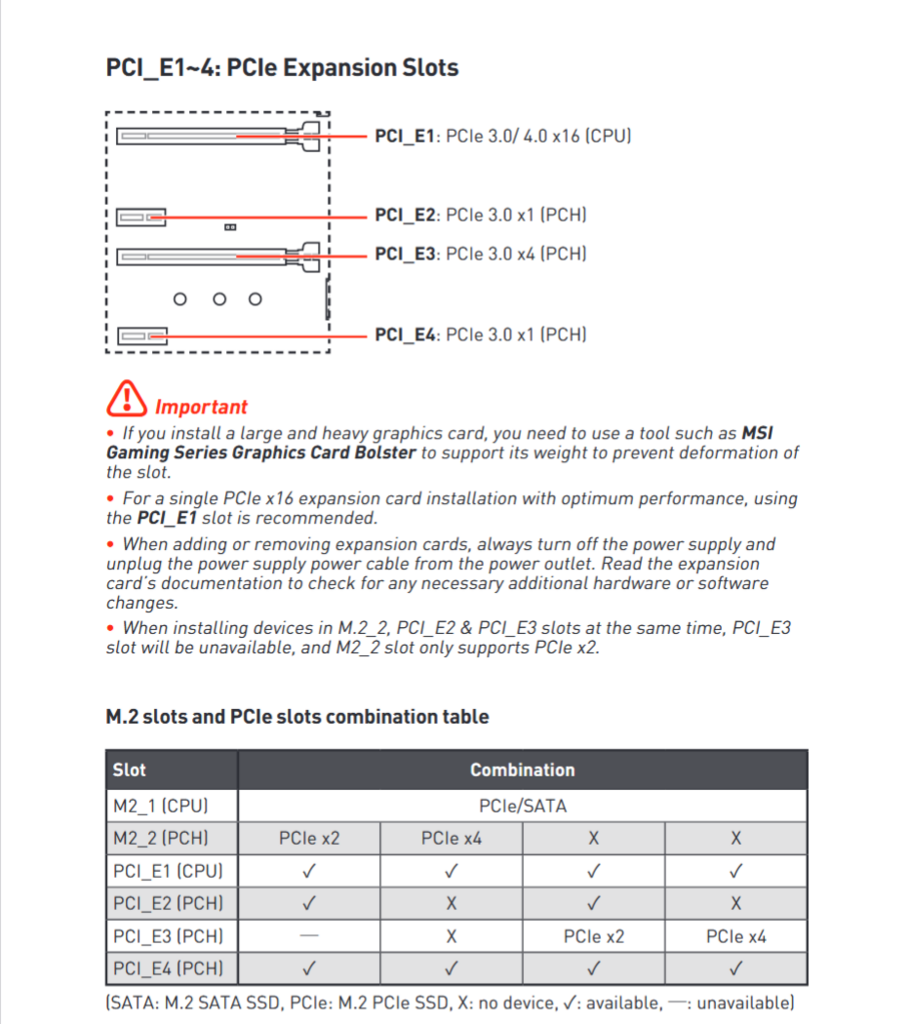 PCI_E1~4: PCIe Expansion Slots

PCI_E1: PCIe 3.0/ 4.0 x16 (CPU)

PCI_E2: PCIe 3.0 x1 (PCH)

PCI_E3: PCIe 3.0 x4 (PCH)

PCI_E4: PCIe 3.0 x1 (PCH)

Important

• If you install a large and heavy graphics card, you need to use a tool such as MSI Gaming Series Graphics Card Bolster to support its weight to prevent deformation of the slot.

• For a single PCIe x16 expansion card installation with optimum performance, using the PCI_E1 slot is recommended.

• When adding or removing expansion cards, always turn off the power supply and unplug the power supply power cable from the power outlet. Read the expansion card's documentation to check for any necessary additional hardware or software changes.

• When installing devices in M.2_2, PCI_E2 & PCI_E3 slots at the same time, PCI_E3 slot will be unavailable, and M2_2 slot only supports PCIe x2.

M.2 slots and PCIe slots combination table

| Slot | Combination | | | |
|---|---|---|---|---|
| M2_1 (CPU) | PCIe/SATA | | | |
| M2_2 (PCH) | PCIe x2 | PCIe x4 | X | X |
| PCI_E1 (CPU) | ✓ | ✓ | ✓ | ✓ |
| PCI_E2 (PCH) | ✓ | X | ✓ | X |
| PCI_E3 (PCH) | — | X | PCIe x2 | PCIe x4 |
| PCI_E4 (PCH) | ✓ | ✓ | ✓ | ✓ |

(SATA: M.2 SATA SSD, PCIe: M.2 PCIe SSD, X: no device, ✓: available, —: unavailable)